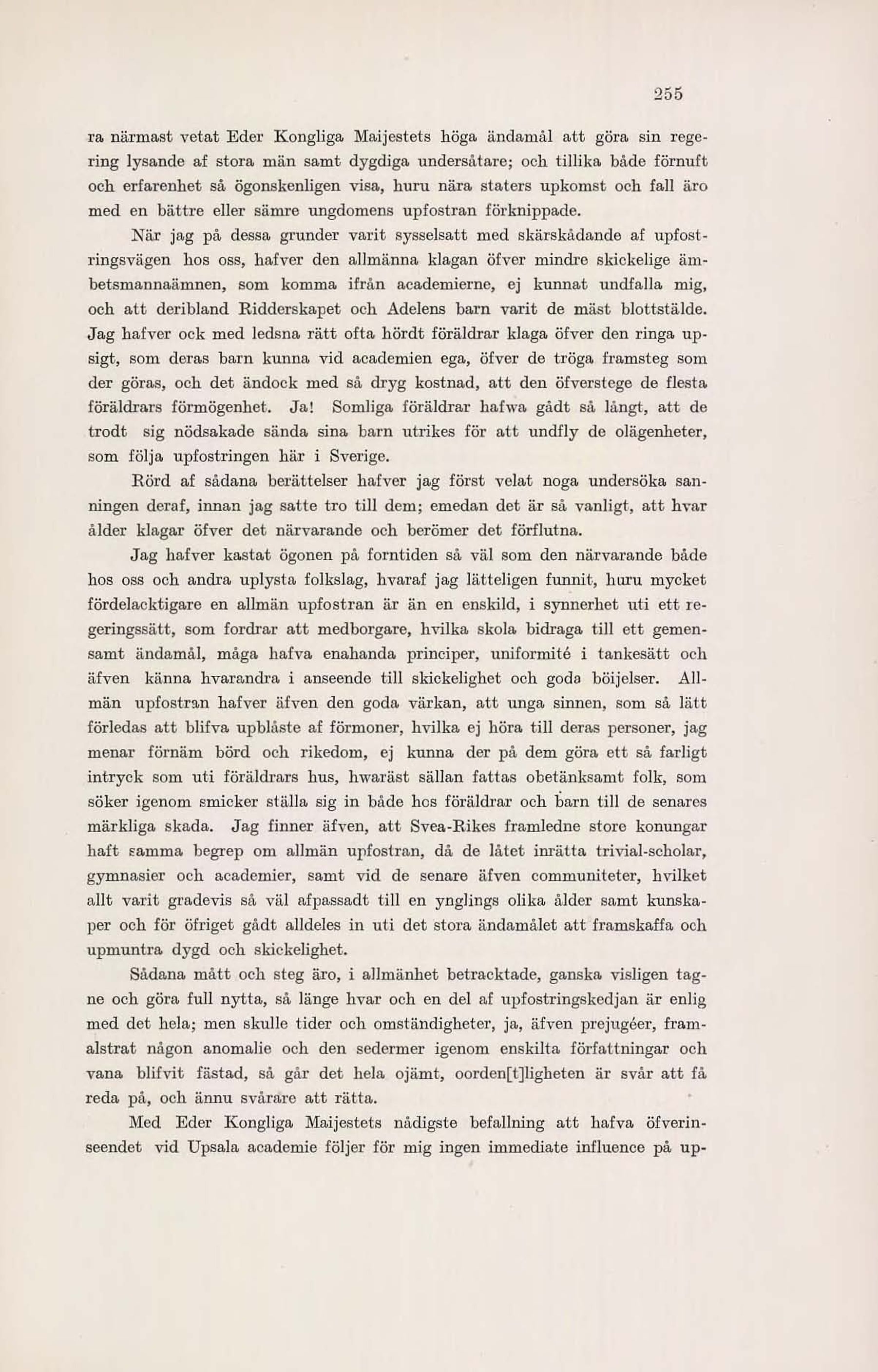 255

ra närmast vetat Eder Kongliga Maijestets höga ändamål att göra sin regering lysande af stora män samt dygdiga undersåtare; och tillika både förnuft och erfarenhet så ögonskenligen visa, huru nära staters upkomst och fall äro med en bättre eller sämre ungdomens upfostran förknippade.

När jag på dessa grunder varit sysselsatt med skärskådande af upfostringsvägen hos oss, hafver den allmänna klagan öfver mindre skickelige ämbetsmannaämnen, som komma ifrån academierne, ej kunnat undfalla mig, och att deribland Ridderskapet och Adelens barn varit de mäst blottstälde. Jag hafver ock med ledsna rätt ofta hördt föräldrar klaga öfver den ringa upsigt, som deras barn kunna vid academien ega, öfver de tröga framsteg som der göras, och det ändock med så dryg kostnad, att den öfverstege de flesta föräldrars förmögenhet. Ja! Somliga föräldrar hafwa gådt så långt, att de trodt sig nödsakade sända sina barn utrikes för att undfly de olägenheter, som följa upfostringen här i Sverige.

Rörd af sådana berättelser hafver jag först velat noga undersöka sanningen deraf, innan jag satte tro till dem; emedan det är så vanligt, att hvar ålder klagar öfver det närvarande och berömer det förflutna.

Jag hafver kastat ögonen på forntiden så väl som den närvarande både hos oss och andra uplysta folkslag, hvaraf jag lätteligen funnit, huru mycket fördelacktigare en allmän upfostran är än en enskild, i synnerhet uti ett regeringssätt, som fordrar att medborgare, hvilka skola bidraga till ett gemensamt ändamål, måga hafva enahanda principer, uniformité i tankesätt och äfven känna hvarandra i anseende till skickelighet och goda böijelser. Allmän upfostran hafver äfven den goda värkan, att unga sinnen, som så lätt förledas att blifva upblåste af förmoner, hvilka ej höra till deras personer, jag menar förnäm börd och rikedom, ej kunna der på dem göra ett så farligt intryck som uti föräldrars hus, hwaräst sällan fattas obetänksamt folk, som söker igenom smicker ställa sig in både hos föräldrar och barn till de senares märkliga skada. Jag finner äfven, att Svea-Rikes framledne store konungar haft samma begrep om allmän upfostran, då de låtet inrätta trivial-scholar, gymnasier och academier, samt vid de senare äfven communiteter, hvilket allt varit gradevis så väl afpassadt till en ynglings olika ålder samt kunskaper och för öfriget gådt alldeles in uti det stora ändamålet att framskaffa och upmuntra dygd och skickelighet.

Sådana mått och steg äro, i allmänhet betracktade, ganska visligen tagne och göra full nytta, så länge hvar och en del af upfostringskedjan är enlig med det hela; men skulle tider och omständigheter, ja, äfven prejugéer, framalstrat någon anomalie och den sedermer igenom enskilta författningar och vana blifvit fästad, så går det hela ojämt, oorden[t]ligheten är svår att få reda på, och ännu svårare att rätta.

Med Eder Kongliga Maijestets nådigste befallning att hafva öfverinseendet vid Upsala academie följer för mig ingen immediate influence på up-